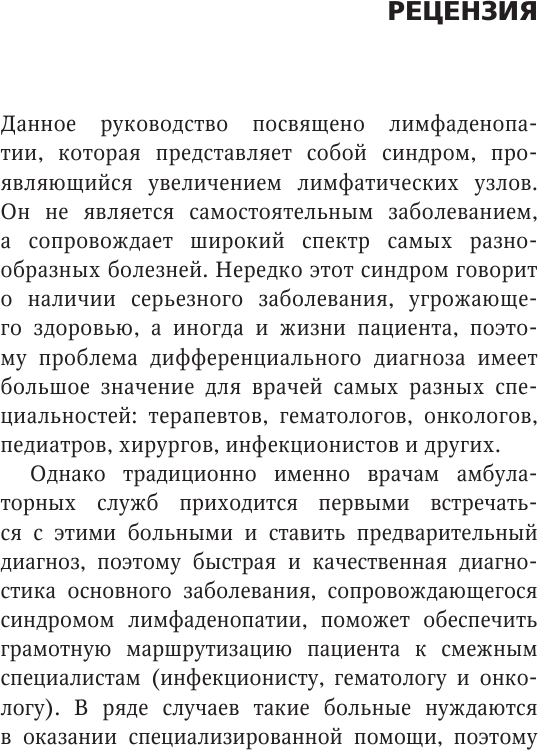 РЕЦЕНЗИЯ

Данное руководство посвящено лимфаденопатии, которая представляет собой синдром, проявляющийся увеличением лимфатических узлов. Он не является самостоятельным заболеванием, а сопровождает широкий спектр самых разнообразных болезней. Нередко этот синдром говорит о наличии серьезного заболевания, угрожающего здоровью, а иногда и жизни пациента, поэтому проблема дифференциального диагноза имеет большое значение для врачей самых разных специальностей: терапевтов, гематологов, онкологов, педиатров, хирургов, инфекционистов и других.

Однако традиционно именно врачам амбулаторных служб приходится первыми встречаться с этими больными и ставить предварительный диагноз, поэтому быстрая и качественная диагностика основного заболевания, сопровождающегося синдромом лимфаденопатии, поможет обеспечить грамотную маршрутизацию пациента к смежным специалистам (инфекционисту, гематологу и онкологу). В ряде случаев такие больные нуждаются в оказании специализированной помощи, поэтому